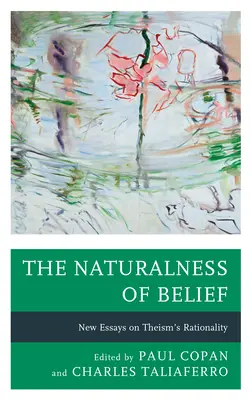 THE NATURALNESS OF BELIEF

New Essays on Theism's Rationality

Edited by PAUL COPAN and CHARLES TALIAFERRO